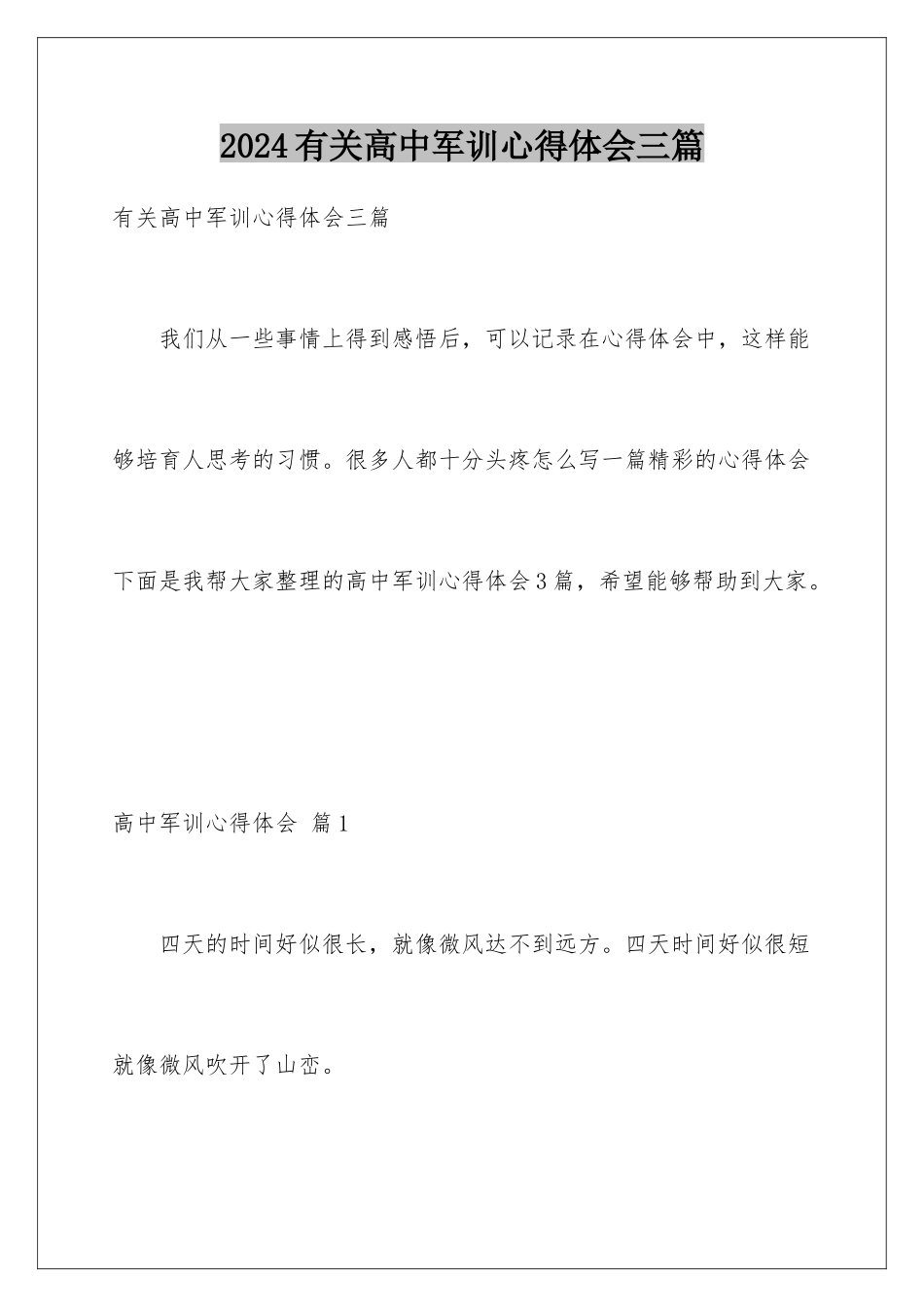 2024有关高中军训心得体会三篇

有关高中军训心得体会三篇

我们从一些事情上得到感悟后，可以记录在心得体会中，这样能够培育人思考的习惯。很多人都十分头疼怎么写一篇精彩的心得体会下面是我帮大家整理的高中军训心得体会3篇，希望能够帮助到大家。

高中军训心得体会 篇1

四天的时间好似很长，就像微风达不到远方。四天时间好似很短就像微风吹开了山峦。